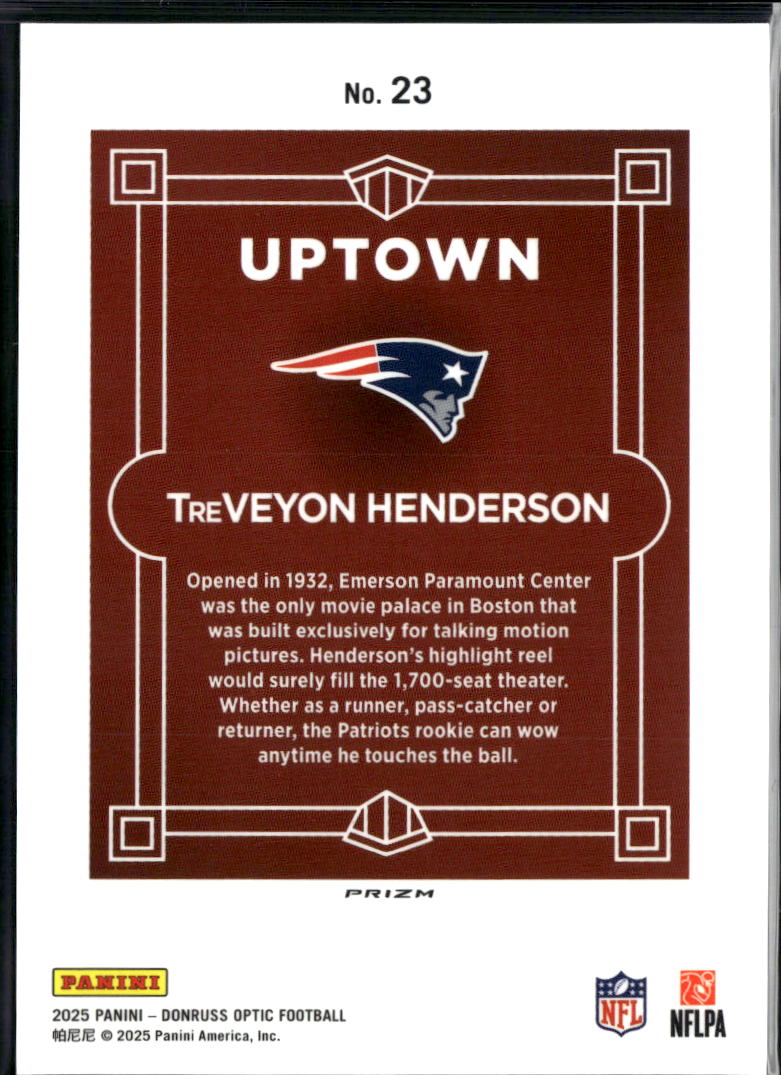 No. 23

UPTOWN

TreVEYON HENDERSON

Opened in 1932, Emerson Paramount Center was the only movie palace in Boston that was built exclusively for talking motion pictures. Henderson's highlight reel would surely fill the 1,700-seat theater. Whether as a runner, pass-catcher or returner, the Patriots rookie can wow anytime he touches the ball.

PRIZM

PANINI
2025 PANINI – DONRUSS OPTIC FOOTBALL
帕尼尼 © 2025 Panini America, Inc.

NFL

NFLPA